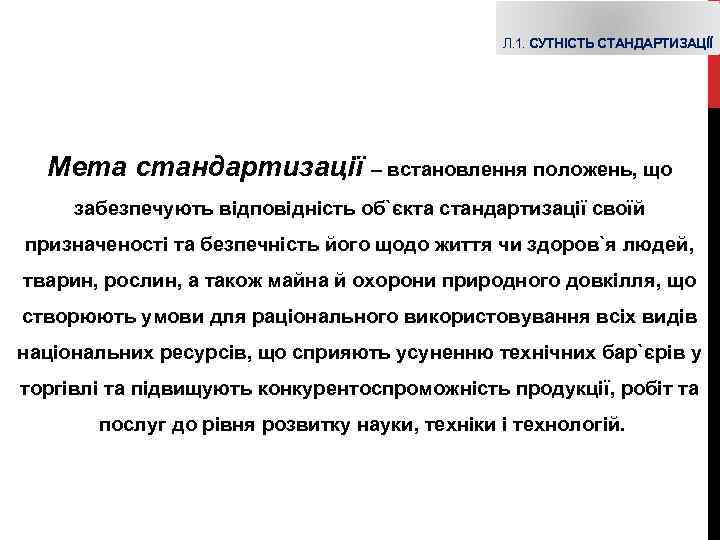 Л.1. СУТНІСТЬ СТАНДАРТИЗАЦІЇ

Мета стандартизації – встановлення положень, що забезпечують відповідність об`єкта стандартизації своїй призначеності та безпечність його щодо життя чи здоров`я людей, тварин, рослин, а також майна й охорони природного довкілля, що створюють умови для раціонального використовування всіх видів національних ресурсів, що сприяють усуненню технічних бар`єрів у торгівлі та підвищують конкурентоспроможність продукції, робіт та послуг до рівня розвитку науки, техніки і технологій.